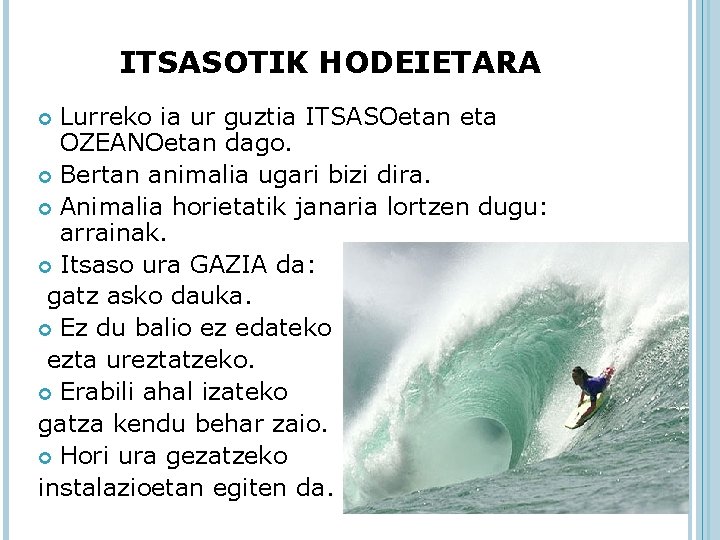 ITSASOTIK HODEIETARA

• Lurreko ia ur guztia ITSASOetan eta OZEANOetan dago.
• Bertan animalia ugari bizi dira.
• Animalia horietatik janaria lortzen dugu: arrainak.
• Itsaso ura GAZIA da: gatz asko dauka.
• Ez du balio ez edateko ezta ureztatzeko.
• Erabili ahal izateko gatza kendu behar zaio.
• Hori ura gezatzeko instalazioetan egiten da.